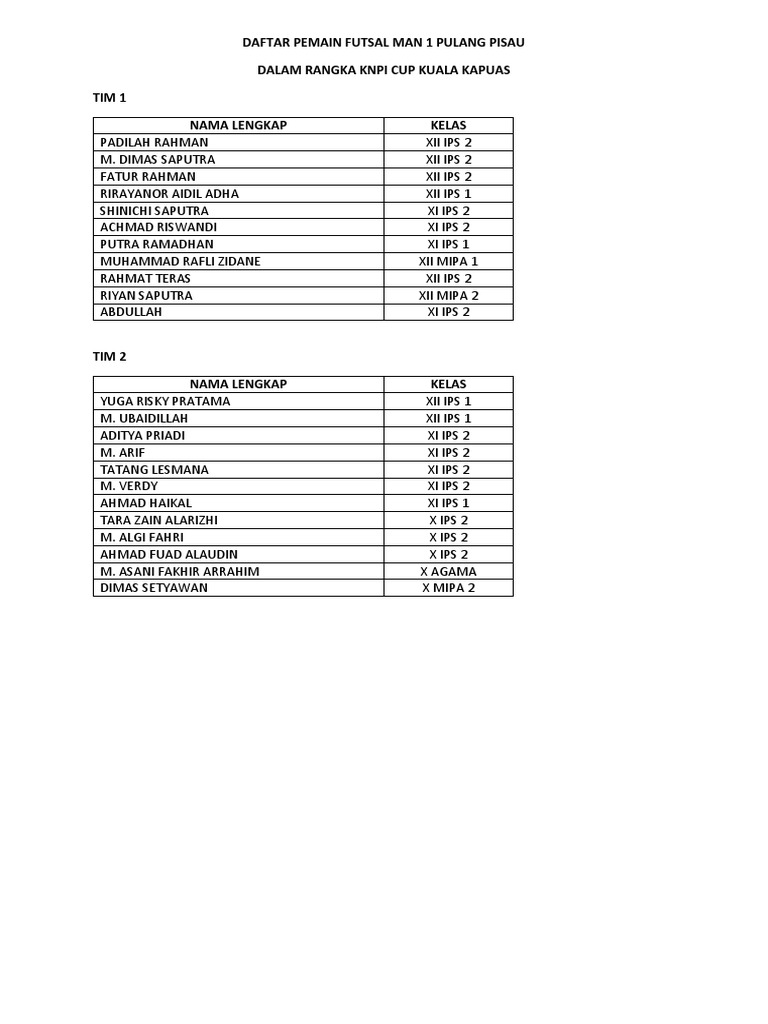 DAFTAR PEMAIN FUTSAL MAN 1 PULANG PISAU

DALAM RANGKA KNPI CUP KUALA KAPUAS

TIM 1

| NAMA LENGKAP | KELAS |
|---|---|
| PADILAH RAHMAN | XII IPS 2 |
| M. DIMAS SAPUTRA | XII IPS 2 |
| FATUR RAHMAN | XII IPS 2 |
| RIRAYANOR AIDIL ADHA | XII IPS 1 |
| SHINICHI SAPUTRA | XI IPS 2 |
| ACHMAD RISWANDI | XI IPS 2 |
| PUTRA RAMADHAN | XI IPS 1 |
| MUHAMMAD RAFLI ZIDANE | XII MIPA 1 |
| RAHMAT TERAS | XII IPS 2 |
| RIYAN SAPUTRA | XII MIPA 2 |
| ABDULLAH | XI IPS 2 |

TIM 2

| NAMA LENGKAP | KELAS |
|---|---|
| YUGA RISKY PRATAMA | XII IPS 1 |
| M. UBAIDILLAH | XII IPS 1 |
| ADITYA PRIADI | XI IPS 2 |
| M. ARIF | XI IPS 2 |
| TATANG LESMANA | XI IPS 2 |
| M. VERDY | XI IPS 2 |
| AHMAD HAIKAL | XI IPS 1 |
| TARA ZAIN ALARIZHI | X IPS 2 |
| M. ALGI FAHRI | X IPS 2 |
| AHMAD FUAD ALAUDIN | X IPS 2 |
| M. ASANI FAKHIR ARRAHIM | X AGAMA |
| DIMAS SETYAWAN | X MIPA 2 |